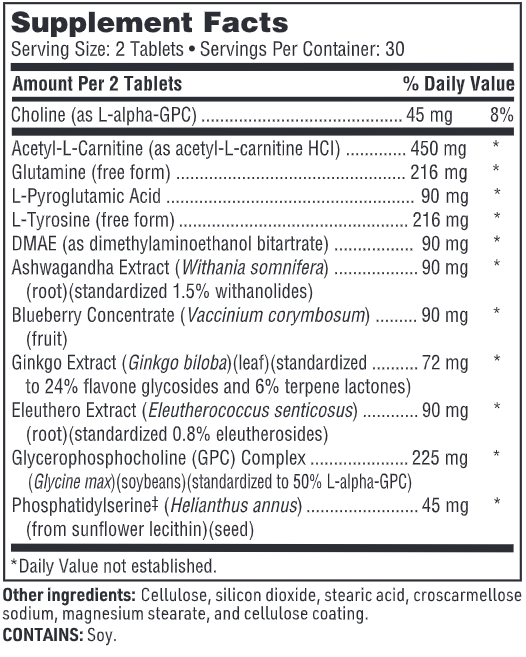 Supplement Facts
Serving Size: 2 Tablets • Servings Per Container: 30

| Amount Per 2 Tablets | | % Daily Value |
|---|---|---|
| Choline (as L-alpha-GPC) | 45 mg | 8% |
| Acetyl-L-Carnitine (as acetyl-L-carnitine HCl) | 450 mg | * |
| Glutamine (free form) | 216 mg | * |
| L-Pyroglutamic Acid | 90 mg | * |
| L-Tyrosine (free form) | 216 mg | * |
| DMAE (as dimethylaminoethanol bitartrate) | 90 mg | * |
| Ashwagandha Extract (Withania somnifera) (root)(standardized 1.5% withanolides) | 90 mg | * |
| Blueberry Concentrate (Vaccinium corymbosum) (fruit) | 90 mg | * |
| Ginkgo Extract (Ginkgo biloba)(leaf)(standardized to 24% flavone glycosides and 6% terpene lactones) | 72 mg | * |
| Eleuthero Extract (Eleutherococcus senticosus) (root)(standardized 0.8% eleutherosides) | 90 mg | * |
| Glycerophosphocholine (GPC) Complex (Glycine max)(soybeans)(standardized to 50% L-alpha-GPC) | 225 mg | * |
| Phosphatidylserine‡ (Helianthus annus) (from sunflower lecithin)(seed) | 45 mg | * |

*Daily Value not established.

Other ingredients: Cellulose, silicon dioxide, stearic acid, croscarmellose sodium, magnesium stearate, and cellulose coating.
CONTAINS: Soy.